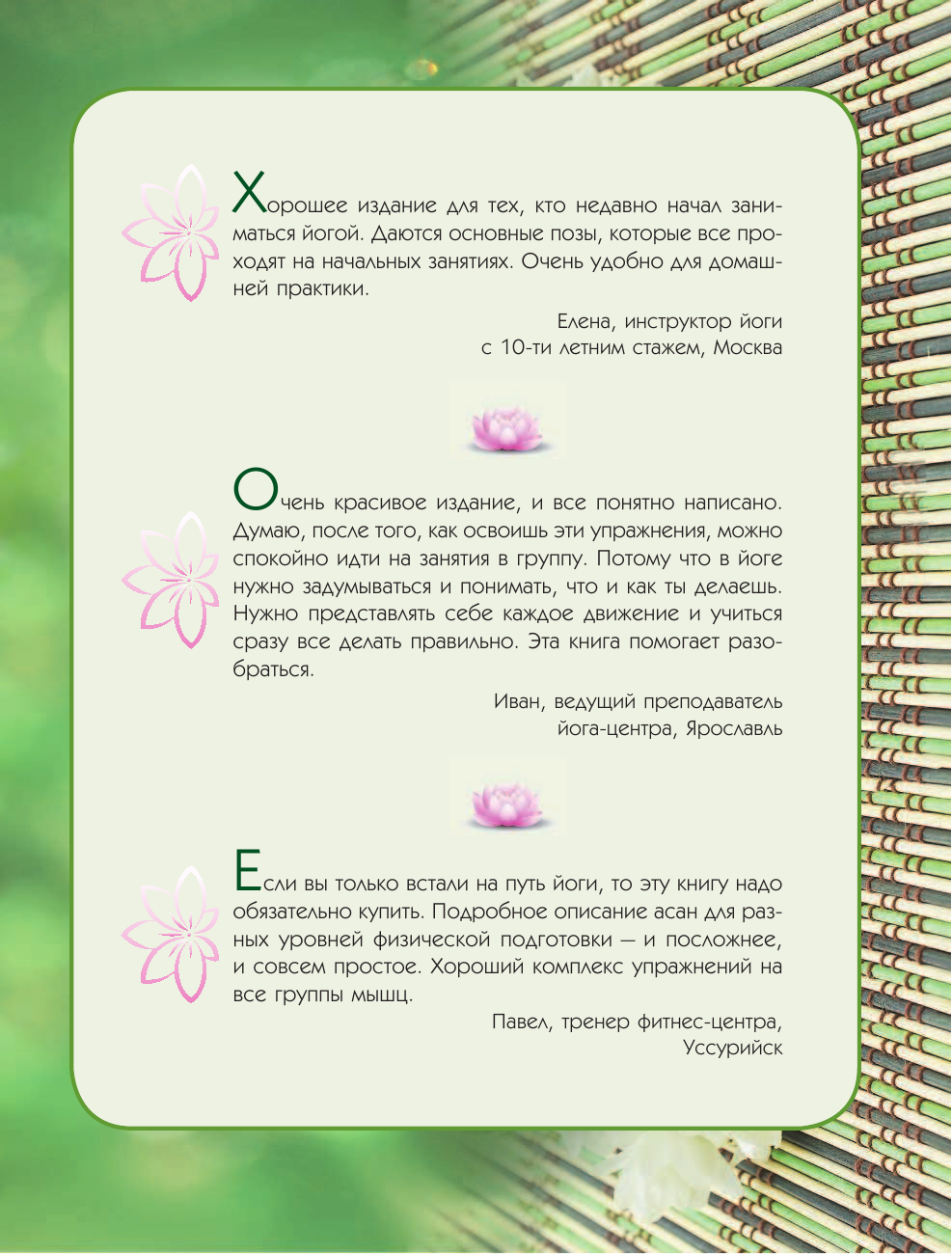 Хорошее издание для тех, кто недавно начал заниматься йогой. Даются основные позы, которые все проходят на начальных занятиях. Очень удобно для домашней практики.

Елена, инструктор йоги
с 10-ти летним стажем, Москва

Очень красивое издание, и все понятно написано. Думаю, после того, как освоишь эти упражнения, можно спокойно идти на занятия в группу. Потому что в йоге нужно задумываться и понимать, что и как ты делаешь. Нужно представлять себе каждое движение и учиться сразу все делать правильно. Эта книга помогает разобраться.

Иван, ведущий преподаватель
йога-центра, Ярославль

Если вы только встали на путь йоги, то эту книгу надо обязательно купить. Подробное описание асан для разных уровней физической подготовки — и посложнее, и совсем простое. Хороший комплекс упражнений на все группы мышц.

Павел, тренер фитнес-центра,
Уссурийск